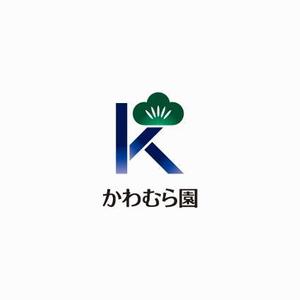 K
かわむら園